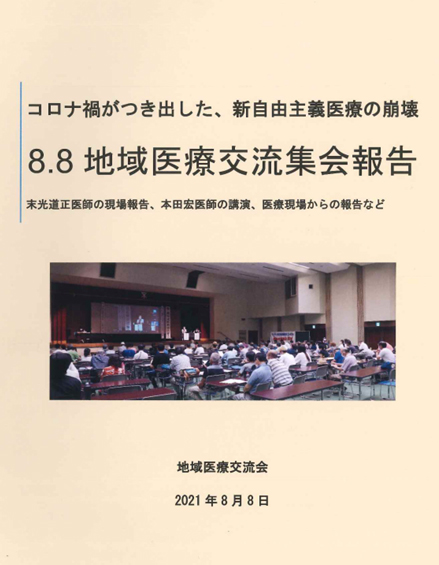 コロナ禍がつき出した、新自由主義医療の崩壊

8.8 地域医療交流集会報告

末光道正医師の現場報告、本田宏医師の講演、医療現場からの報告など

地域医療交流会

2021 年 8 月 8 日